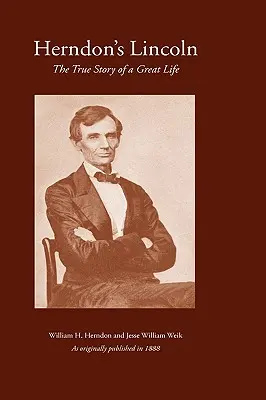 Herndon's Lincoln
The True Story of a Great Life

William H. Herndon and Jesse William Weik
As originally published in 1888